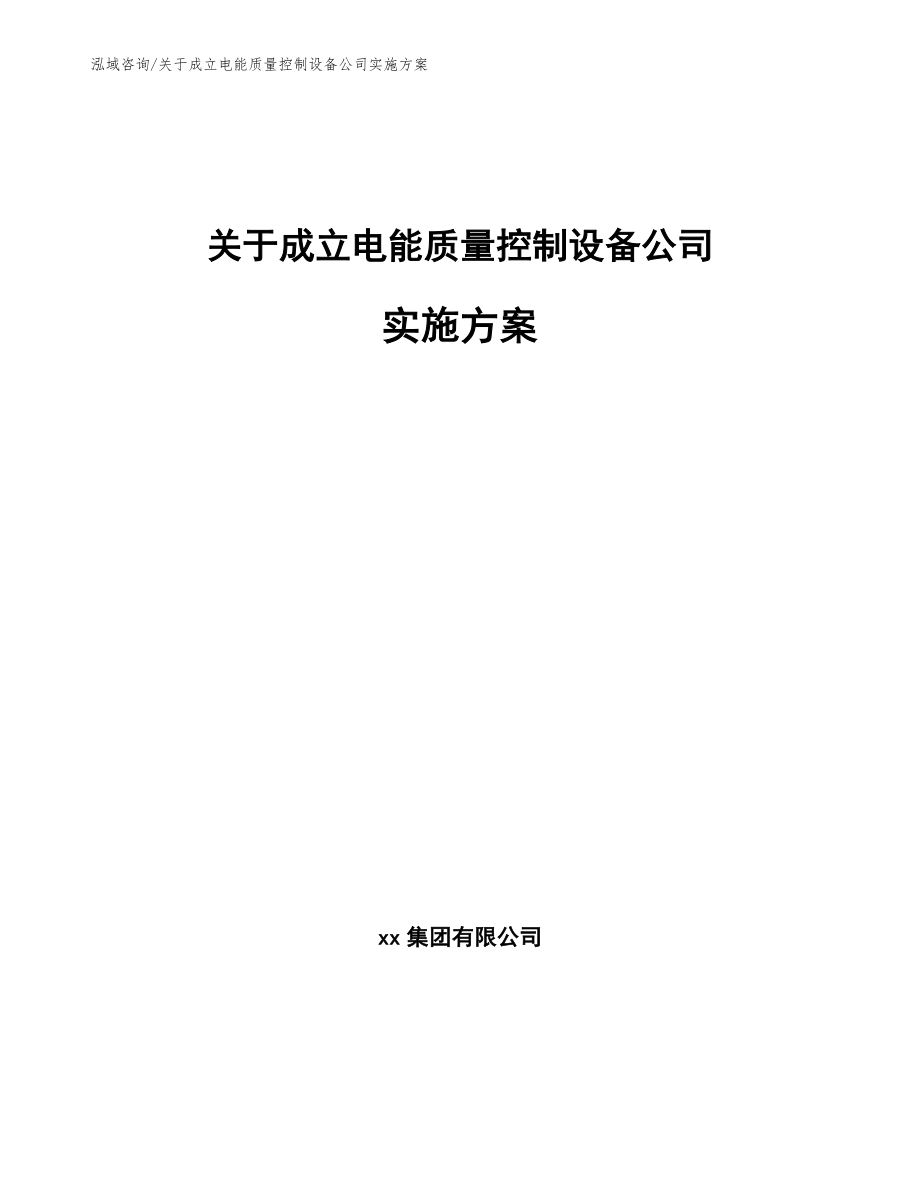 泓域咨询/关于成立电能质量控制设备公司实施方案

关于成立电能质量控制设备公司

实施方案

xx 集团有限公司